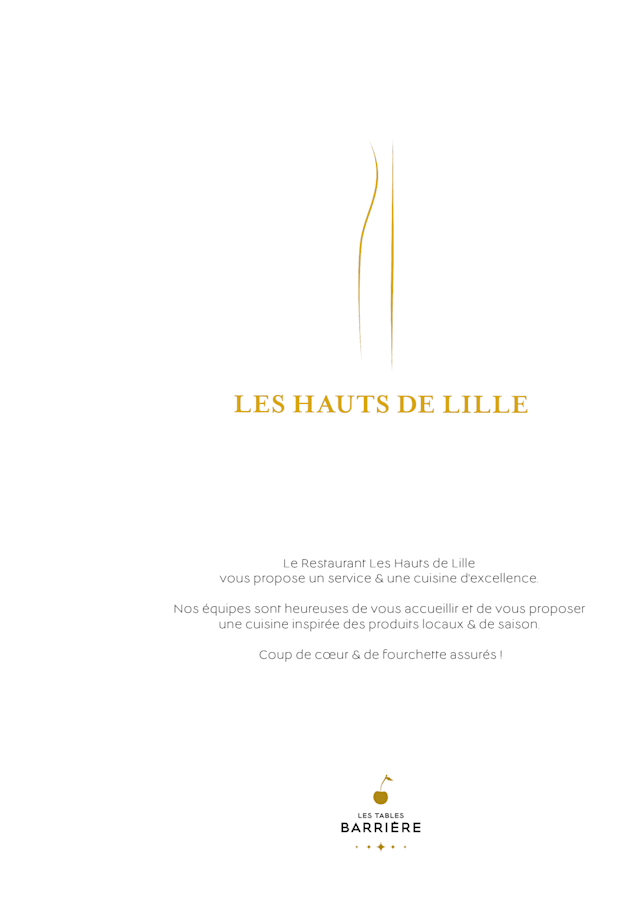 LES HAUTS DE LILLE

Le Restaurant Les Hauts de Lille vous propose un service & une cuisine d'excellence.

Nos équipes sont heureuses de vous accueillir et de vous proposer une cuisine inspirée des produits locaux & de saison.

Coup de cœur & de fourchette assurés !

LES TABLES
BARRIÈRE